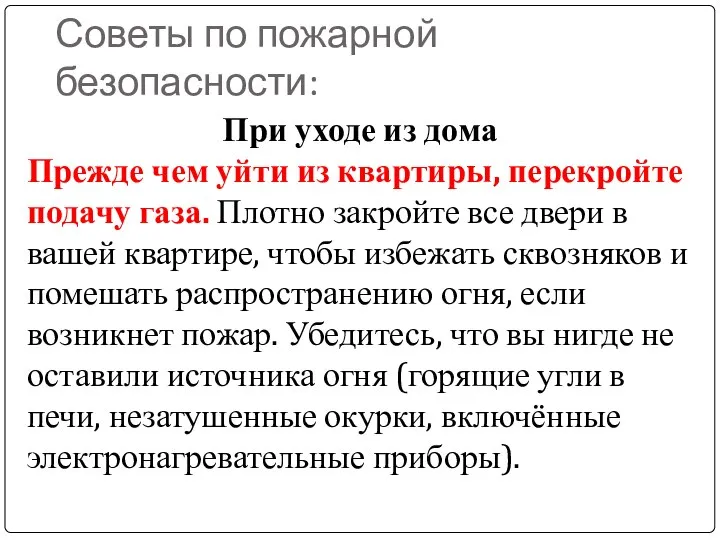 Советы по пожарной безопасности:

При уходе из дома

Прежде чем уйти из квартиры, перекройте подачу газа. Плотно закройте все двери в вашей квартире, чтобы избежать сквозняков и помешать распространению огня, если возникнет пожар. Убедитесь, что вы нигде не оставили источника огня (горящие угли в печи, незатушенные окурки, включённые электронагревательные приборы).